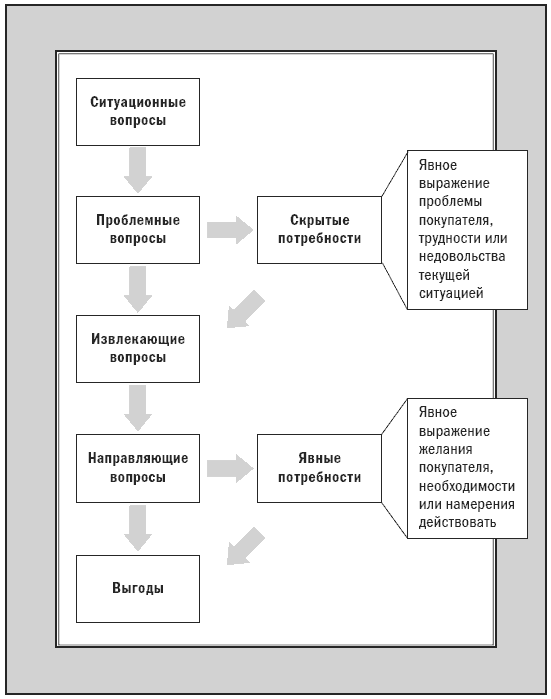 Ситуационные вопросы

Проблемные вопросы

Скрытые потребности

Явное выражение проблемы покупателя, трудности или недовольства текущей ситуацией

Извлекающие вопросы

Направляющие вопросы

Явные потребности

Явное выражение желания покупателя, необходимости или намерения действовать

Выгоды